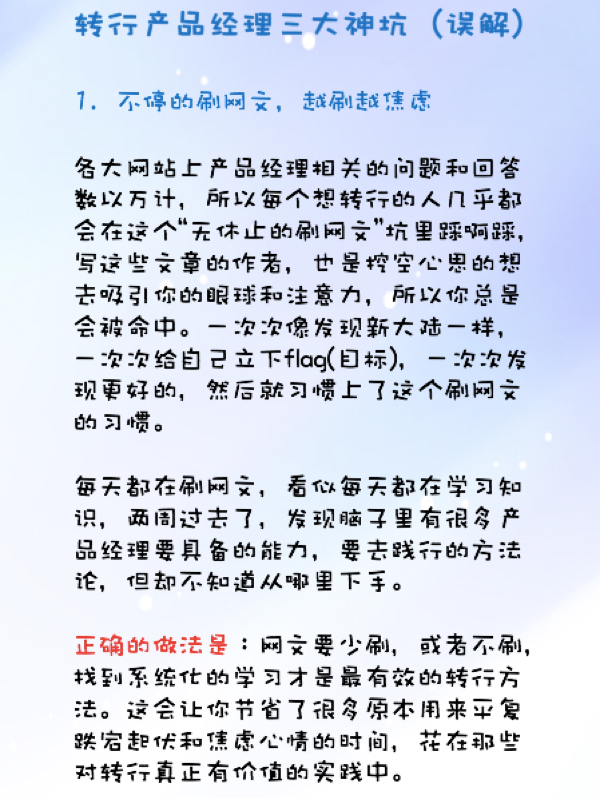 转行产品经理三大神坑（误解）

1. 不停的刷网文，越刷越焦虑

各大网站上产品经理相关的问题和回答数以万计，所以每个想转行的人几乎都会在这个“无休止的刷网文”坑里踩啊踩，写这些文章的作者，也是挖空心思的想去吸引你的眼球和注意力，所以你总是会被命中。一次次像发现新大陆一样，一次次给自己立下flag(目标)，一次次发现更好的，然后就习惯上了这个刷网文的习惯。

每天都在刷网文，看似每天都在学习知识，两周过去了，发现脑子里有很多产品经理要具备的能力，要去践行的方法论，但却不知道从哪里下手。

正确的做法是：网文要少刷，或者不刷，找到系统化的学习才是最有效的转行方法。这会让你节省了很多原本用来平复跌宕起伏和焦虑心情的时间，花在那些对转行真正有价值的实践中。